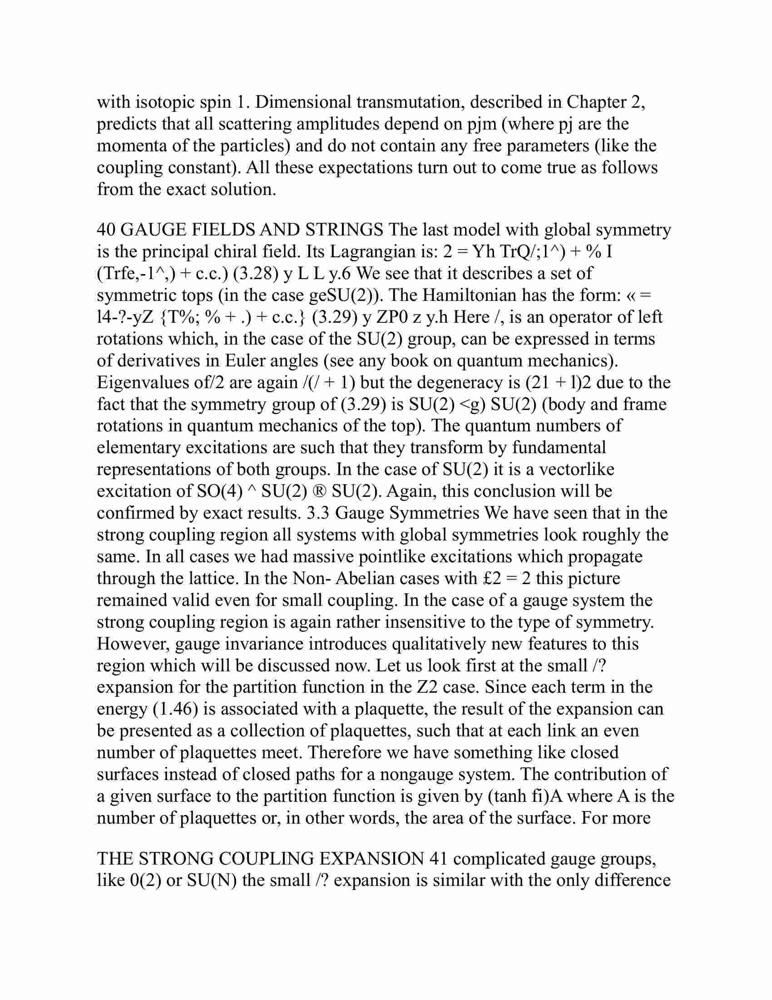 with isotopic spin 1. Dimensional transmutation, described in Chapter 2, predicts that all scattering amplitudes depend on pjm (where pj are the momenta of the particles) and do not contain any free parameters (like the coupling constant). All these expectations turn out to come true as follows from the exact solution.

40 GAUGE FIELDS AND STRINGS The last model with global symmetry is the principal chiral field. Its Lagrangian is: 2 = Yh TrQ/;1^) + % I (Trfe,-1^,) + c.c.) (3.28) y L L y.6 We see that it describes a set of symmetric tops (in the case geSU(2)). The Hamiltonian has the form: « = l4-?-yZ {T%; % + .) + c.c.} (3.29) y ZP0 z y.h Here /, is an operator of left rotations which, in the case of the SU(2) group, can be expressed in terms of derivatives in Euler angles (see any book on quantum mechanics). Eigenvalues of/2 are again /(/ + 1) but the degeneracy is (21 + l)2 due to the fact that the symmetry group of (3.29) is SU(2) <g) SU(2) (body and frame rotations in quantum mechanics of the top). The quantum numbers of elementary excitations are such that they transform by fundamental representations of both groups. In the case of SU(2) it is a vectorlike excitation of SO(4) ^ SU(2) ® SU(2). Again, this conclusion will be confirmed by exact results. 3.3 Gauge Symmetries We have seen that in the strong coupling region all systems with global symmetries look roughly the same. In all cases we had massive pointlike excitations which propagate through the lattice. In the Non- Abelian cases with £2 = 2 this picture remained valid even for small coupling. In the case of a gauge system the strong coupling region is again rather insensitive to the type of symmetry. However, gauge invariance introduces qualitatively new features to this region which will be discussed now. Let us look first at the small /? expansion for the partition function in the Z2 case. Since each term in the energy (1.46) is associated with a plaquette, the result of the expansion can be presented as a collection of plaquettes, such that at each link an even number of plaquettes meet. Therefore we have something like closed surfaces instead of closed paths for a nongauge system. The contribution of a given surface to the partition function is given by (tanh fi)A where A is the number of plaquettes or, in other words, the area of the surface. For more

THE STRONG COUPLING EXPANSION 41 complicated gauge groups, like 0(2) or SU(N) the small /? expansion is similar with the only difference